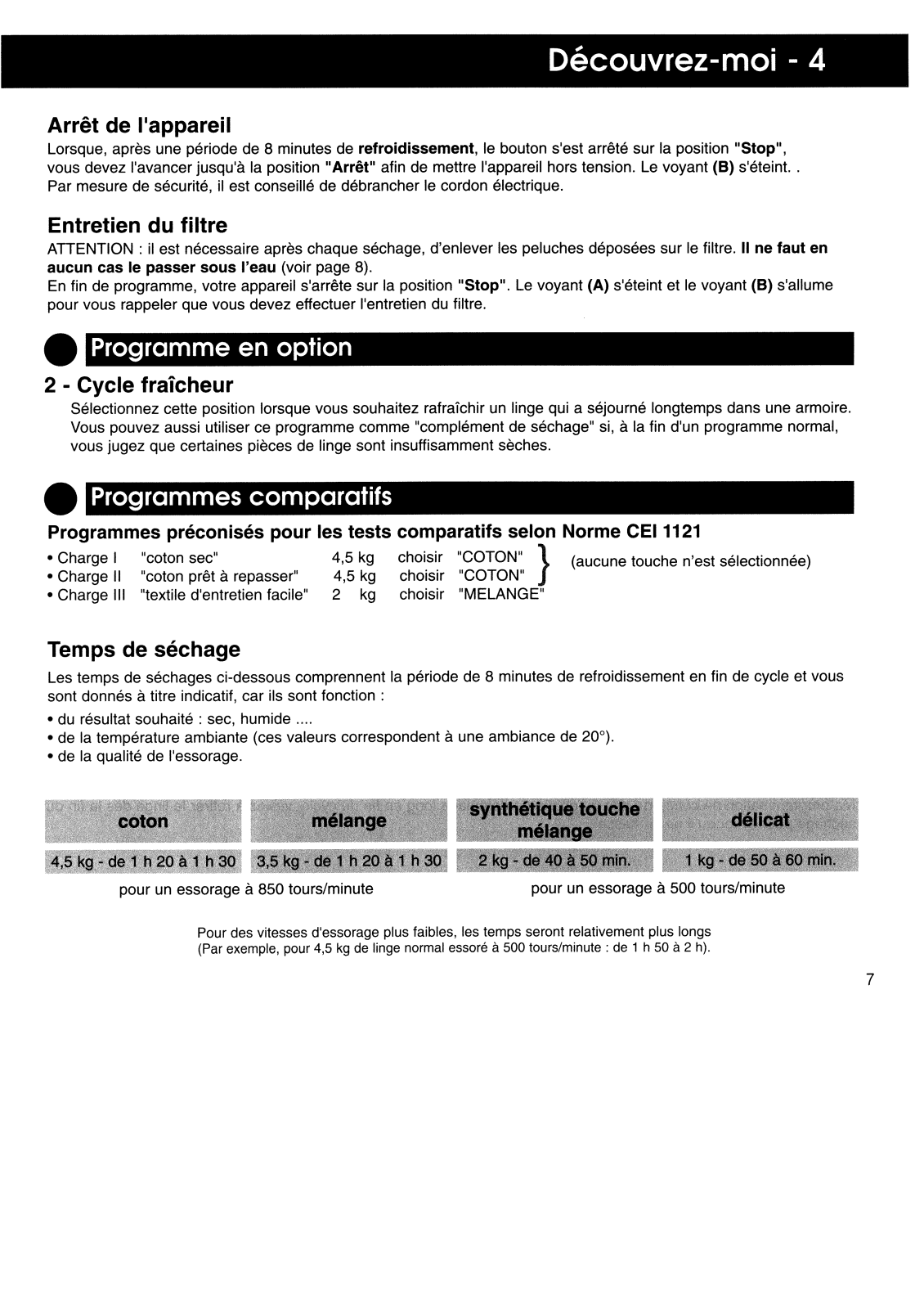 Découvrez-moi - 4

Arrêt de l'appareil

Lorsque, après une période de 8 minutes de refroidissement, le bouton s'est arrêté sur la position "Stop", vous devez l'avancer jusqu'à la position "Arrêt" afin de mettre l'appareil hors tension. Le voyant (B) s'éteint. . Par mesure de sécurité, il est conseillé de débrancher le cordon électrique.

Entretien du filtre

ATTENTION : il est nécessaire après chaque séchage, d'enlever les peluches déposées sur le filtre. Il ne faut en aucun cas le passer sous l'eau (voir page 8).
En fin de programme, votre appareil s'arrête sur la position "Stop". Le voyant (A) s'éteint et le voyant (B) s'allume pour vous rappeler que vous devez effectuer l'entretien du filtre.

Programme en option

2 - Cycle fraîcheur

Sélectionnez cette position lorsque vous souhaitez rafraîchir un linge qui a séjourné longtemps dans une armoire. Vous pouvez aussi utiliser ce programme comme "complément de séchage" si, à la fin d'un programme normal, vous jugez que certaines pièces de linge sont insuffisamment sèches.

Programmes comparatifs

Programmes préconisés pour les tests comparatifs selon Norme CEI 1121

• Charge I "coton sec" 4,5 kg choisir "COTON"
• Charge II "coton prêt à repasser" 4,5 kg choisir "COTON"
• Charge III "textile d'entretien facile" 2 kg choisir "MELANGE"
(aucune touche n'est sélectionnée)

Temps de séchage

Les temps de séchages ci-dessous comprennent la période de 8 minutes de refroidissement en fin de cycle et vous sont donnés à titre indicatif, car ils sont fonction :
• du résultat souhaité : sec, humide ....
• de la température ambiante (ces valeurs correspondent à une ambiance de 20°).
• de la qualité de l'essorage.

| coton | mélange | synthétique touche mélange | délicat |
|---|---|---|---|
| 4,5 kg - de 1 h 20 à 1 h 30 | 3,5 kg - de 1 h 20 à 1 h 30 | 2 kg - de 40 à 50 min. | 1 kg - de 50 à 60 min. |

pour un essorage à 850 tours/minute
pour un essorage à 500 tours/minute

Pour des vitesses d'essorage plus faibles, les temps seront relativement plus longs
(Par exemple, pour 4,5 kg de linge normal essoré à 500 tours/minute : de 1 h 50 à 2 h).

7